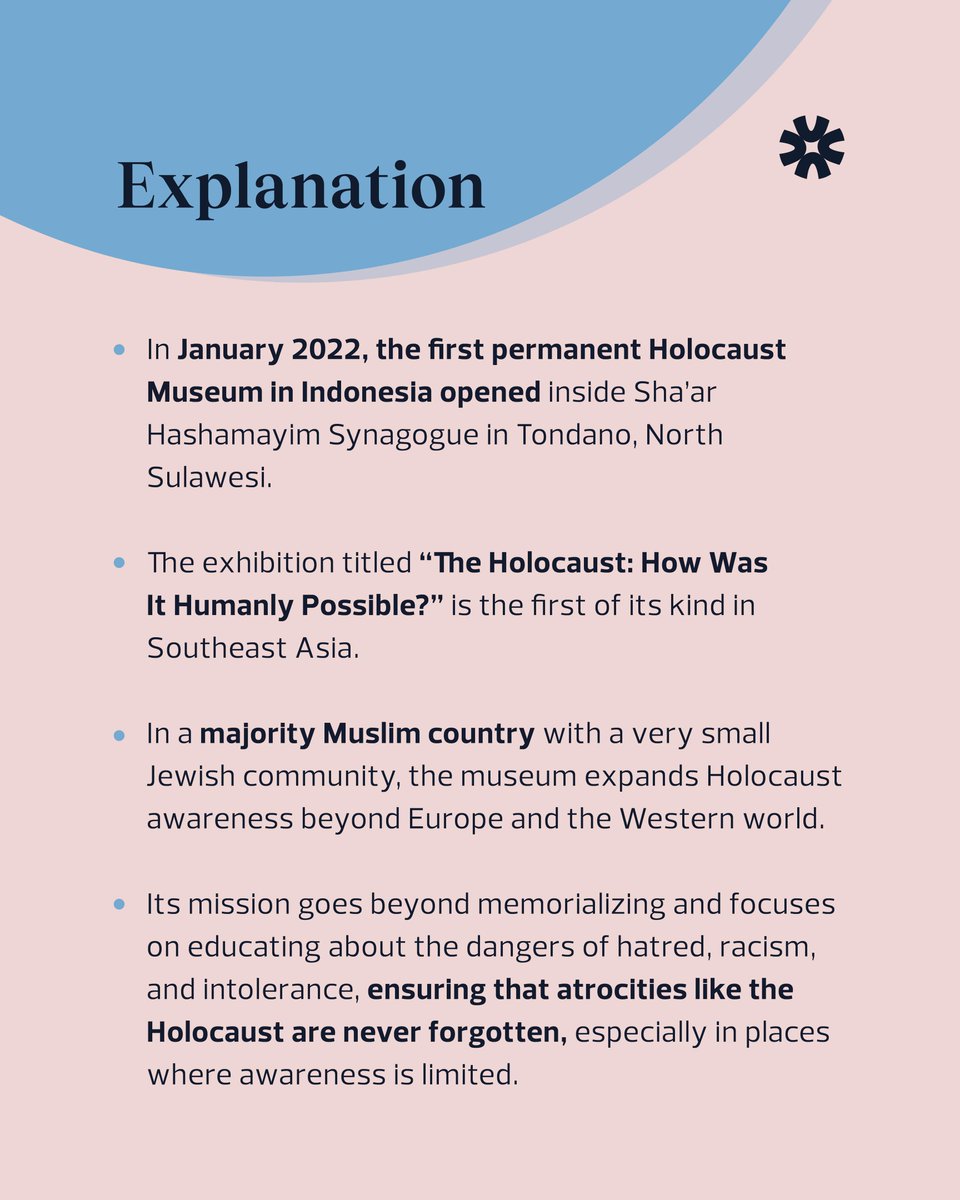 Explanation

• In January 2022, the first permanent Holocaust Museum in Indonesia opened inside Sha'ar Hashamayim Synagogue in Tondano, North Sulawesi.

• The exhibition titled "The Holocaust: How Was It Humanly Possible?" is the first of its kind in Southeast Asia.

• In a majority Muslim country with a very small Jewish community, the museum expands Holocaust awareness beyond Europe and the Western world.

• Its mission goes beyond memorializing and focuses on educating about the dangers of hatred, racism, and intolerance, ensuring that atrocities like the Holocaust are never forgotten, especially in places where awareness is limited.